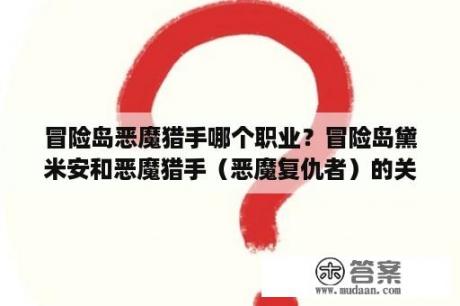 冒险岛恶魔猎手哪个职业？冒险岛黛米安和恶魔猎手（恶魔复仇者）的关

木 答案
www.mudaan.com